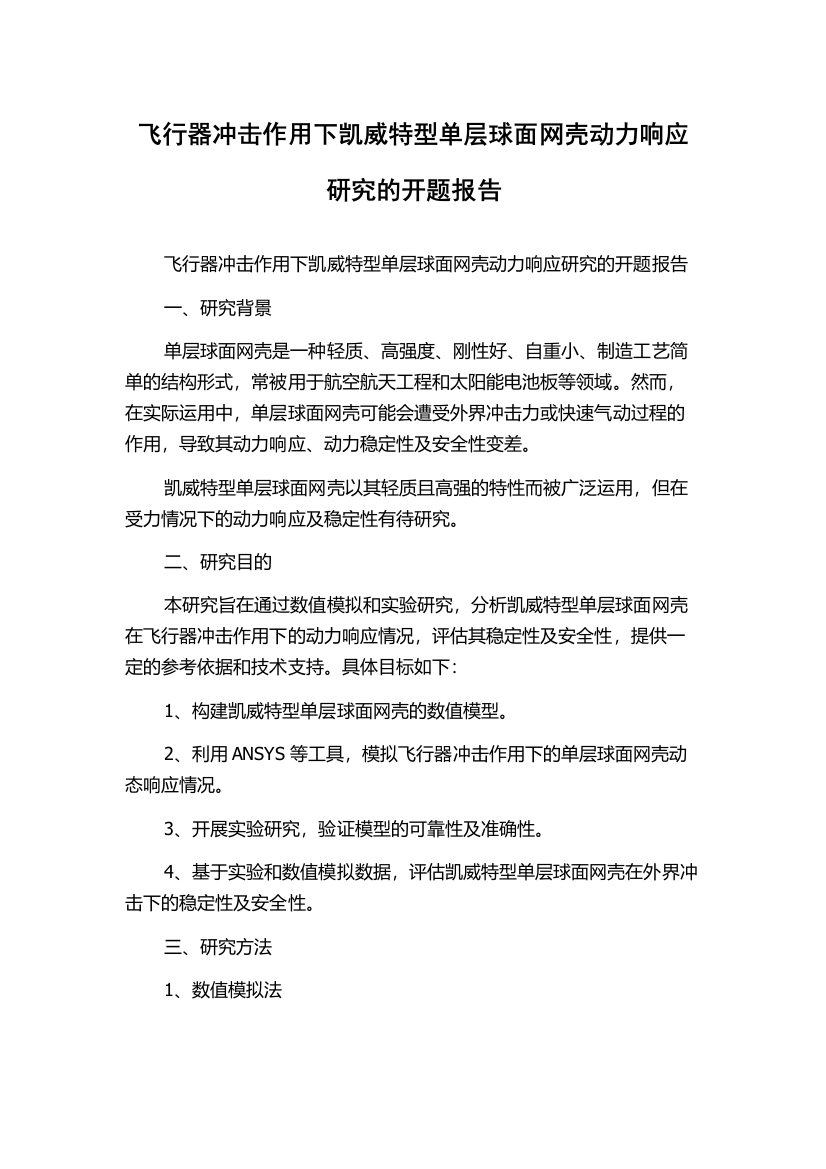 飞行器冲击作用下凯威特型单层球面网壳动力响应研究的开题报告

飞行器冲击作用下凯威特型单层球面网壳动力响应研究的开题报告

一、研究背景

单层球面网壳是一种轻质、高强度、刚性好、自重小、制造工艺简单的结构形式，常被用于航空航天工程和太阳能电池板等领域。然而，在实际运用中，单层球面网壳可能会遭受外界冲击力或快速气动过程的作用，导致其动力响应、动力稳定性及安全性变差。

凯威特型单层球面网壳以其轻质且高强的特性而被广泛运用，但在受力情况下的动力响应及稳定性有待研究。

二、研究目的

本研究旨在通过数值模拟和实验研究，分析凯威特型单层球面网壳在飞行器冲击作用下的动力响应情况，评估其稳定性及安全性，提供一定的参考依据和技术支持。具体目标如下：

1、构建凯威特型单层球面网壳的数值模型。

2、利用 ANSYS 等工具，模拟飞行器冲击作用下的单层球面网壳动态响应情况。

3、开展实验研究，验证模型的可靠性及准确性。

4、基于实验和数值模拟数据，评估凯威特型单层球面网壳在外界冲击下的稳定性及安全性。

三、研究方法

1、数值模拟法